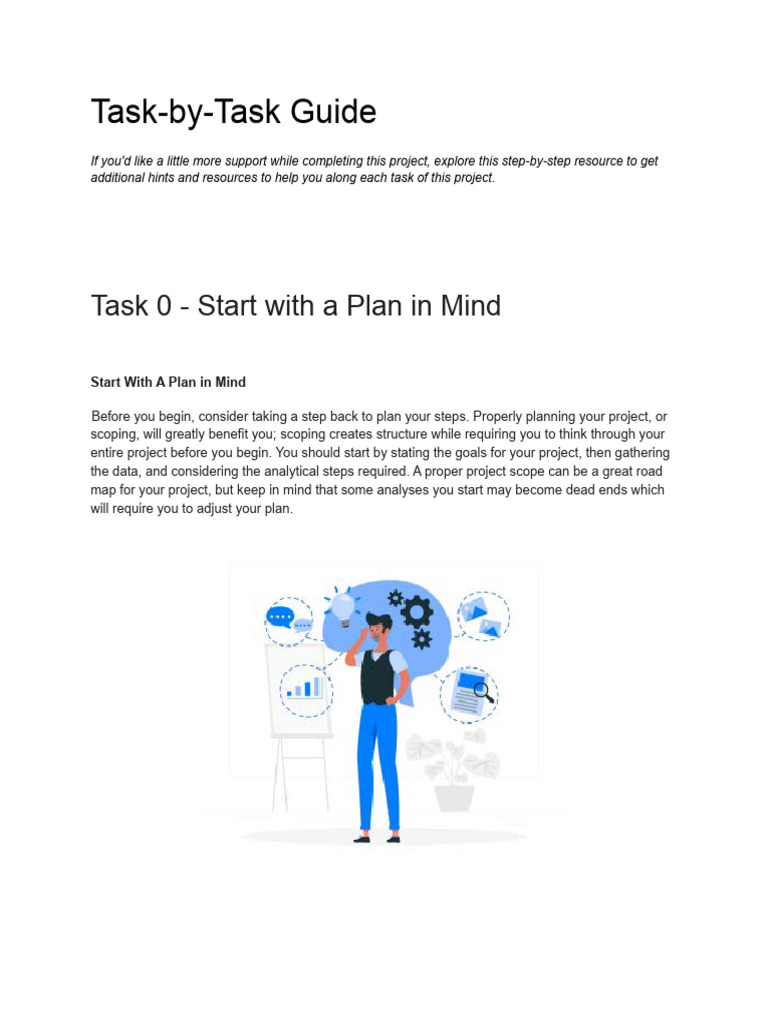 Task-by-Task Guide

If you'd like a little more support while completing this project, explore this step-by-step resource to get additional hints and resources to help you along each task of this project.

Task 0 - Start with a Plan in Mind

Start With A Plan in Mind

Before you begin, consider taking a step back to plan your steps. Properly planning your project, or scoping, will greatly benefit you; scoping creates structure while requiring you to think through your entire project before you begin. You should start by stating the goals for your project, then gathering the data, and considering the analytical steps required. A proper project scope can be a great road map for your project, but keep in mind that some analyses you start may become dead ends which will require you to adjust your plan.